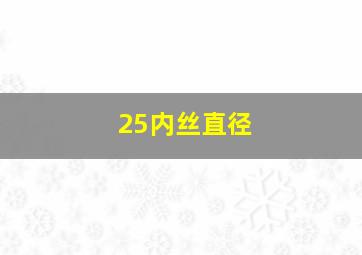 25内丝直径